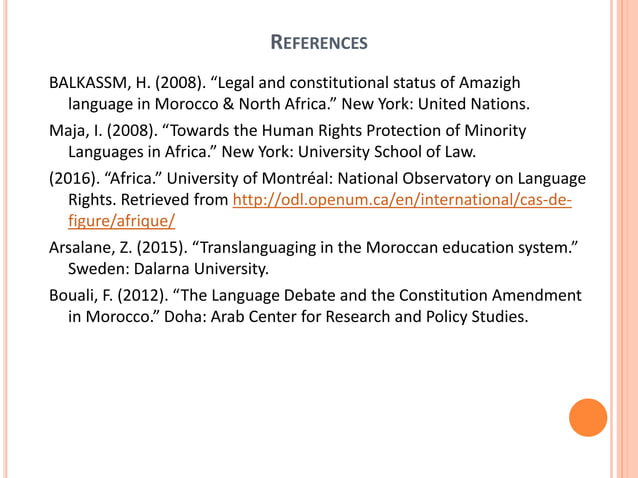 REFERENCES

BALKASSM, H. (2008). “Legal and constitutional status of Amazigh language in Morocco & North Africa.” New York: United Nations.

Maja, I. (2008). “Towards the Human Rights Protection of Minority Languages in Africa.” New York: University School of Law.

(2016). “Africa.” University of Montréal: National Observatory on Language Rights. Retrieved from http://odl.openum.ca/en/international/cas-de-figure/afrique/

Arsalane, Z. (2015). “Translanguaging in the Moroccan education system.” Sweden: Dalarna University.

Bouali, F. (2012). “The Language Debate and the Constitution Amendment in Morocco.” Doha: Arab Center for Research and Policy Studies.